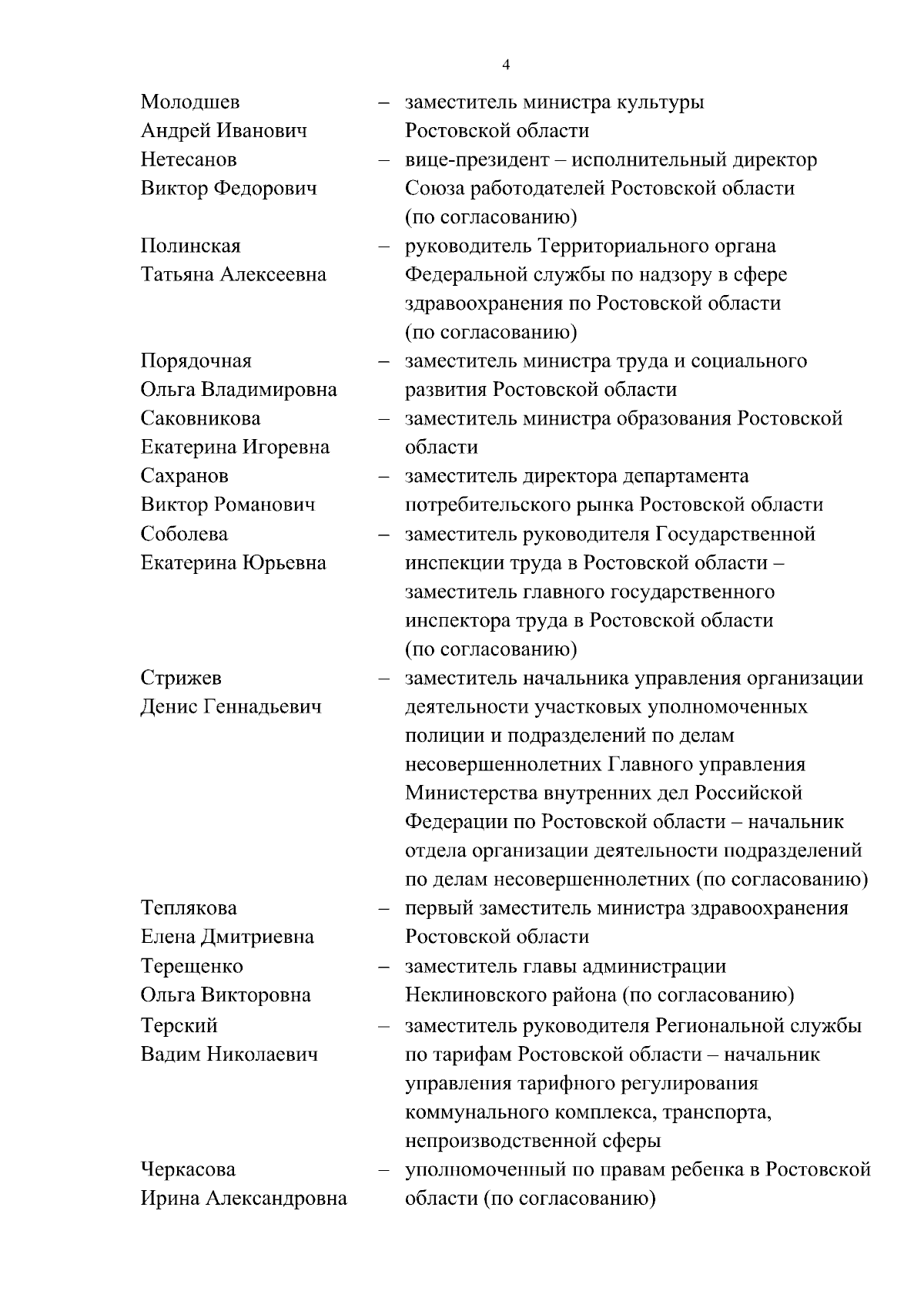 4

Молодшев Андрей Иванович – заместитель министра культуры Ростовской области

Нетесанов Виктор Федорович – вице-президент – исполнительный директор Союза работодателей Ростовской области (по согласованию)

Полинская Татьяна Алексеевна – руководитель Территориального органа Федеральной службы по надзору в сфере здравоохранения по Ростовской области (по согласованию)

Порядочная Ольга Владимировна – заместитель министра труда и социального развития Ростовской области

Саковникова Екатерина Игоревна – заместитель министра образования Ростовской области

Сахранов Виктор Романович – заместитель директора департамента потребительского рынка Ростовской области

Соболева Екатерина Юрьевна – заместитель руководителя Государственной инспекции труда в Ростовской области – заместитель главного государственного инспектора труда в Ростовской области (по согласованию)

Стрижев Денис Геннадьевич – заместитель начальника управления организации деятельности участковых уполномоченных полиции и подразделений по делам несовершеннолетних Главного управления Министерства внутренних дел Российской Федерации по Ростовской области – начальник отдела организации деятельности подразделений по делам несовершеннолетних (по согласованию)

Теплякова Елена Дмитриевна – первый заместитель министра здравоохранения Ростовской области

Терещенко Ольга Викторовна – заместитель главы администрации Неклиновского района (по согласованию)

Терский Вадим Николаевич – заместитель руководителя Региональной службы по тарифам Ростовской области – начальник управления тарифного регулирования коммунального комплекса, транспорта, непроизводственной сферы

Черкасова Ирина Александровна – уполномоченный по правам ребенка в Ростовской области (по согласованию)